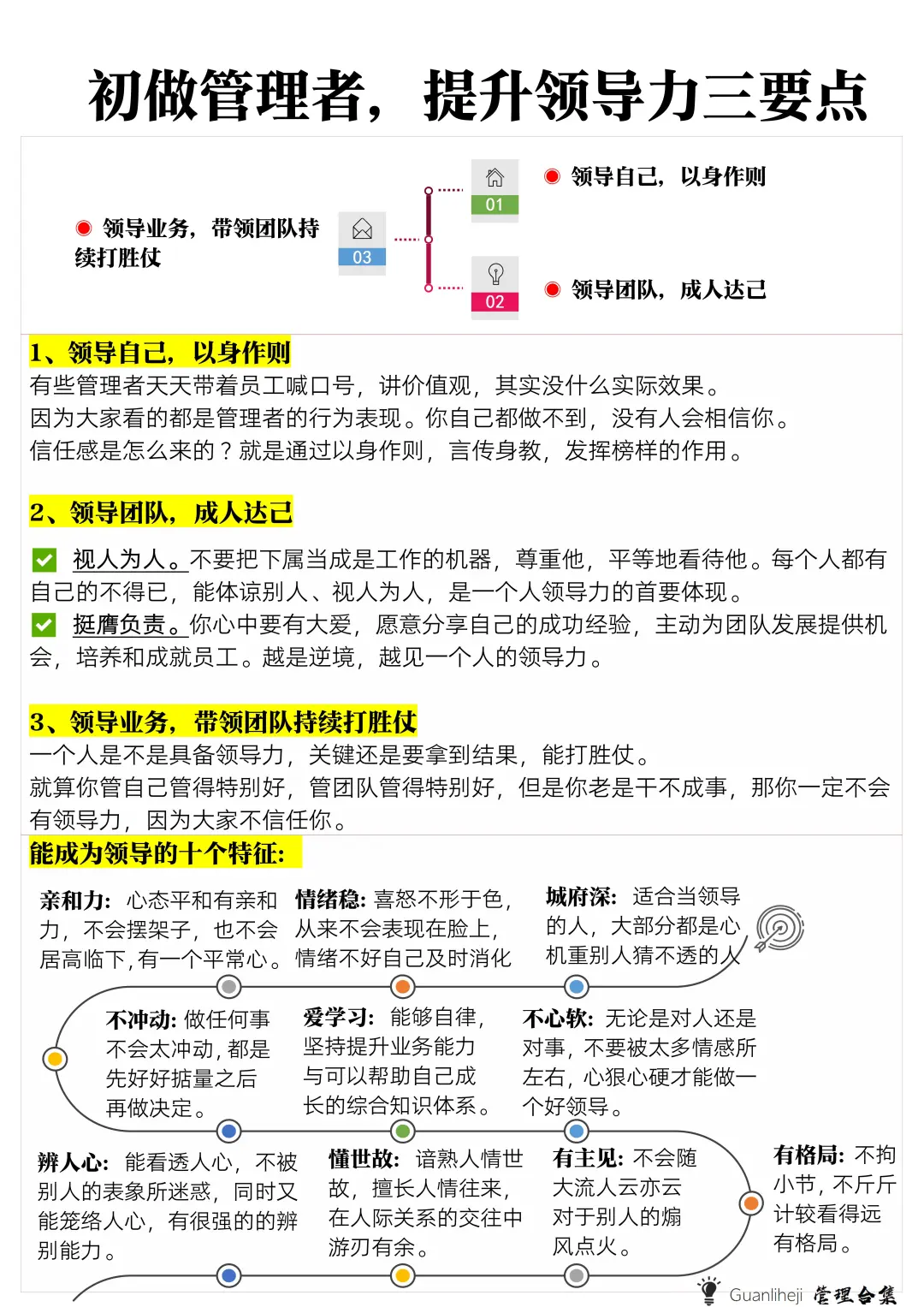 初做管理者，提升领导力三要点

领导业务，带领团队持续打胜仗

03

01

领导自己，以身作则

02

领导团队，成人达己

1、领导自己，以身作则
有些管理者天天带着员工喊口号，讲价值观，其实没什么实际效果。
因为大家看的都是管理者的行为表现。你自己都做不到，没有人会相信你。
信任感是怎么来的？就是通过以身作则，言传身教，发挥榜样的作用。

2、领导团队，成人达己

视人为人。不要把下属当成是工作的机器，尊重他，平等地看待他。每个人都有自己的不得已，能体谅别人、视人为人，是一个人领导力的首要体现。
挺膺负责。你心中要有大爱，愿意分享自己的成功经验，主动为团队发展提供机会，培养和成就员工。越是逆境，越见一个人的领导力。

3、领导业务，带领团队持续打胜仗
一个人是不是具备领导力，关键还是要拿到结果，能打胜仗。
就算你管自己管得特别好，管团队管得特别好，但是你老是干不成事，那你一定不会有领导力，因为大家不信任你。

能成为领导的十个特征：

亲和力：心态平和有亲和力，不会摆架子，也不会居高临下，有一个平常心。

情绪稳：喜怒不形于色，从来不会表现在脸上，情绪不好自己及时消化

城府深：适合当领导的人，大部分都是心机重别人猜不透的人

不冲动：做任何事不会太冲动，都是先好好掂量之后再做决定。

爱学习：能够自律，坚持提升业务能力与可以帮助自己成长的综合知识体系。

不心软：无论是对人还是对事，不要被太多情感所左右，心狠心硬才能做一个好领导。

辨人心：能看透人心，不被别人的表象所迷惑，同时又能笼络人心，有很强的的辨别能力。

懂世故：谙熟人情世故，擅长人情往来，在人际关系的交往中游刃有余。

有主见：不会随大流人云亦云对于别人的煽风点火。

有格局：不拘小节，不斤斤计较看得远有格局。

Guanliheji 管理合集